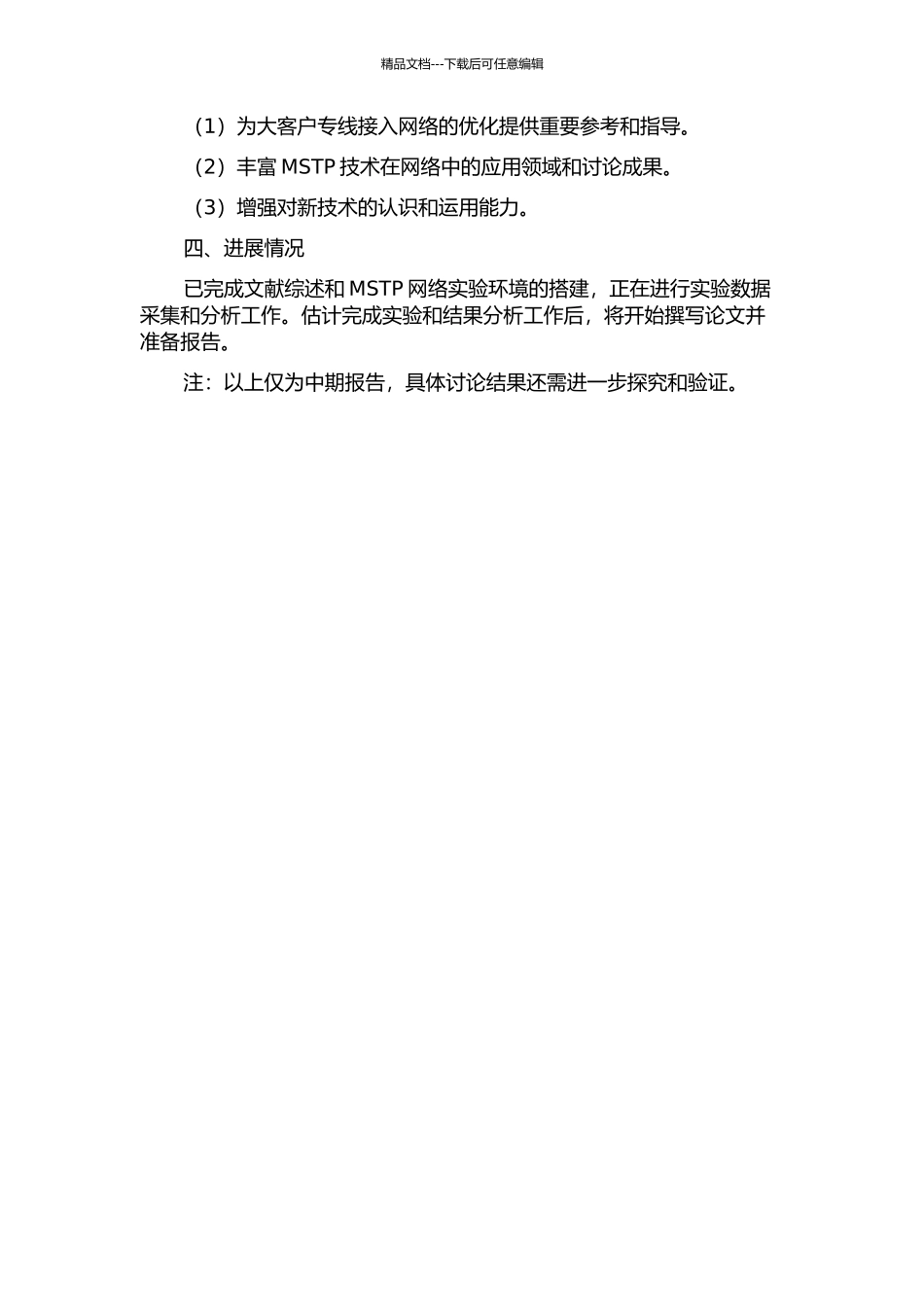 精品文档---下载后可任意编辑

（1）为大客户专线接入网络的优化提供重要参考和指导。

（2）丰富 MSTP 技术在网络中的应用领域和讨论成果。

（3）增强对新技术的认识和运用能力。

四、进展情况

已完成文献综述和 MSTP 网络实验环境的搭建，正在进行实验数据采集和分析工作。估计完成实验和结果分析工作后，将开始撰写论文并准备报告。

注：以上仅为中期报告，具体讨论结果还需进一步探究和验证。